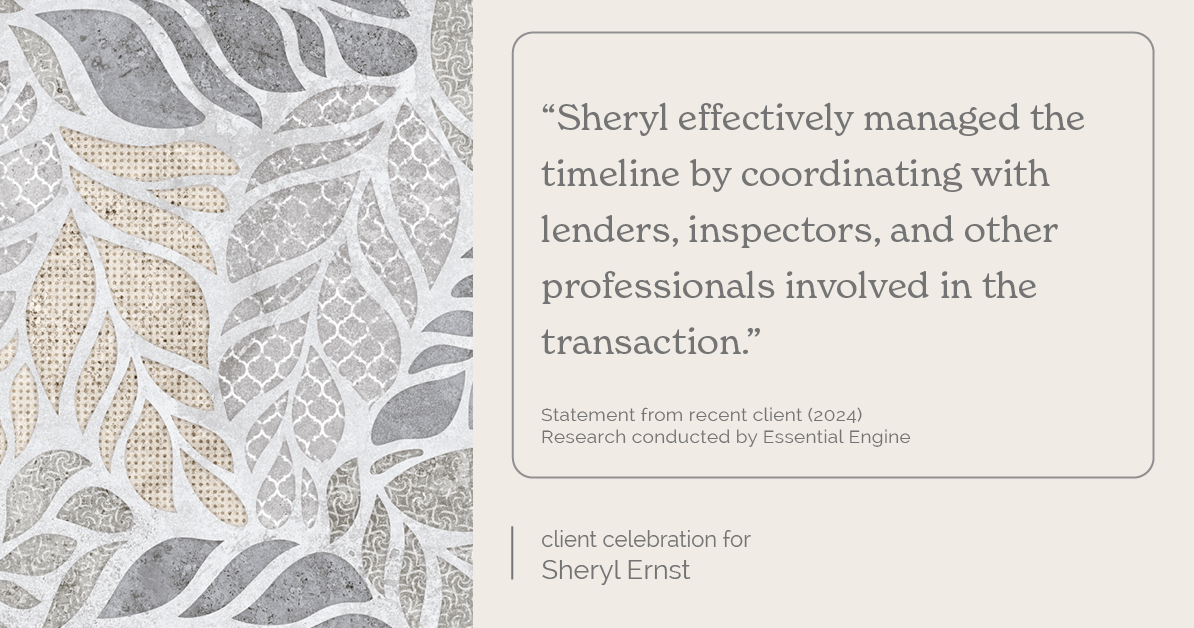 “Sheryl effectively managed the timeline by coordinating with lenders, inspectors, and other professionals involved in the transaction.”

Statement from recent client (2024)
Research conducted by Essential Engine

client celebration for
Sheryl Ernst